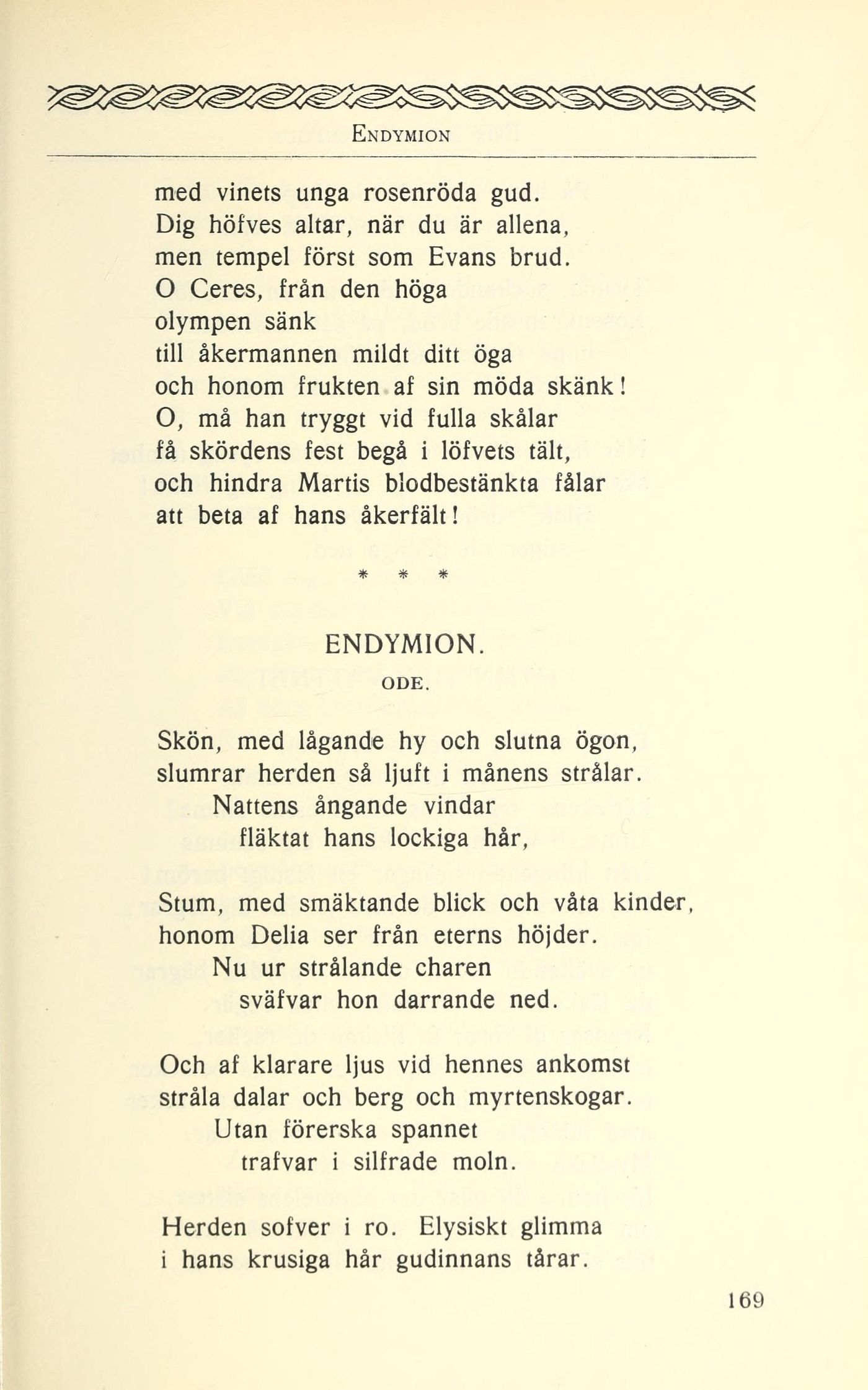 ENDYMION

med vinets unga rosenröda gud.
Dig höfves altar, när du är allena,
men tempel först som Evans brud.
O Ceres, från den höga
olympen sänk
till åkermannen mildt ditt öga
och honom frukten af sin möda skänk!
O, må han tryggt vid fulla skålar
få skördens fest begå i löfvets tält,
och hindra Martis blodbestänkta fålar
att beta af hans åkerfält!

\* \* \*

ENDYMION.

ODE.

Skön, med lågande hy och slutna ögon,
slumrar herden så ljuft i månens strålar.
Nattens ångande vindar
fläktat hans lockiga hår,

Stum, med smäktande blick och våta kinder,
honom Delia ser från eterns höjder.
Nu ur strålande charen
sväfvar hon darrande ned.

Och af klarare ljus vid hennes ankomst
stråla dalar och berg och myrtenskogar.
Utan förerska spannet
trafvar i silfrade moln.

Herden sofver i ro. Elysiskt glimma
i hans krusiga hår gudinnans tårar.

169